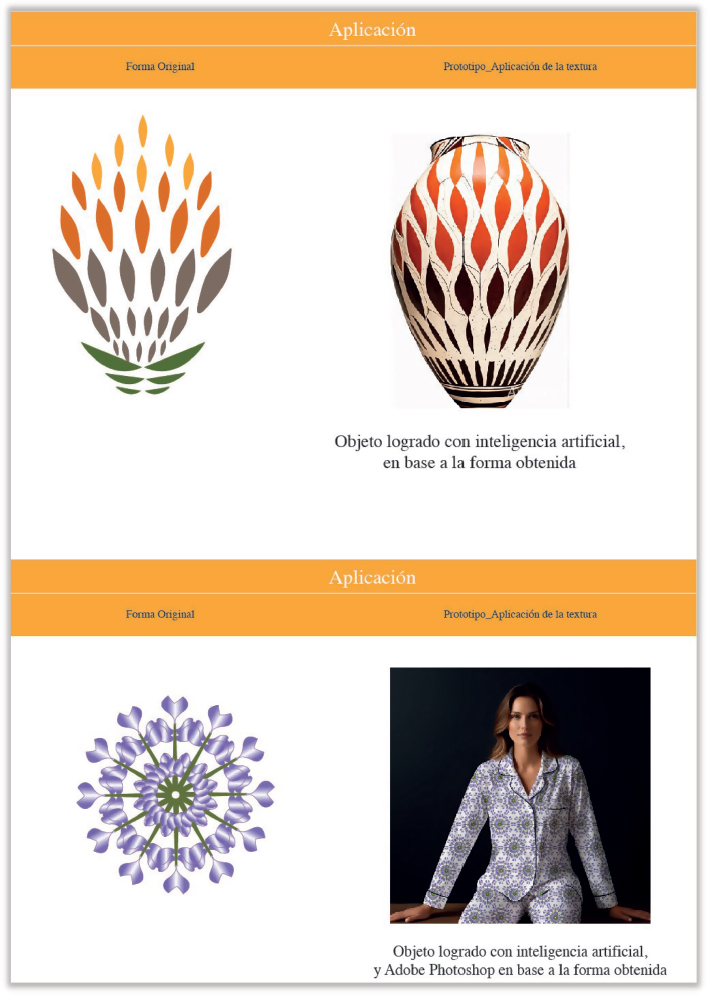 Aplicación

Forma Original

Prototipo_Aplicación de la textura

Objeto logrado con inteligencia artificial, en base a la forma obtenida

Aplicación

Forma Original

Prototipo_Aplicación de la textura

Objeto logrado con inteligencia artificial, y Adobe Photoshop en base a la forma obtenida